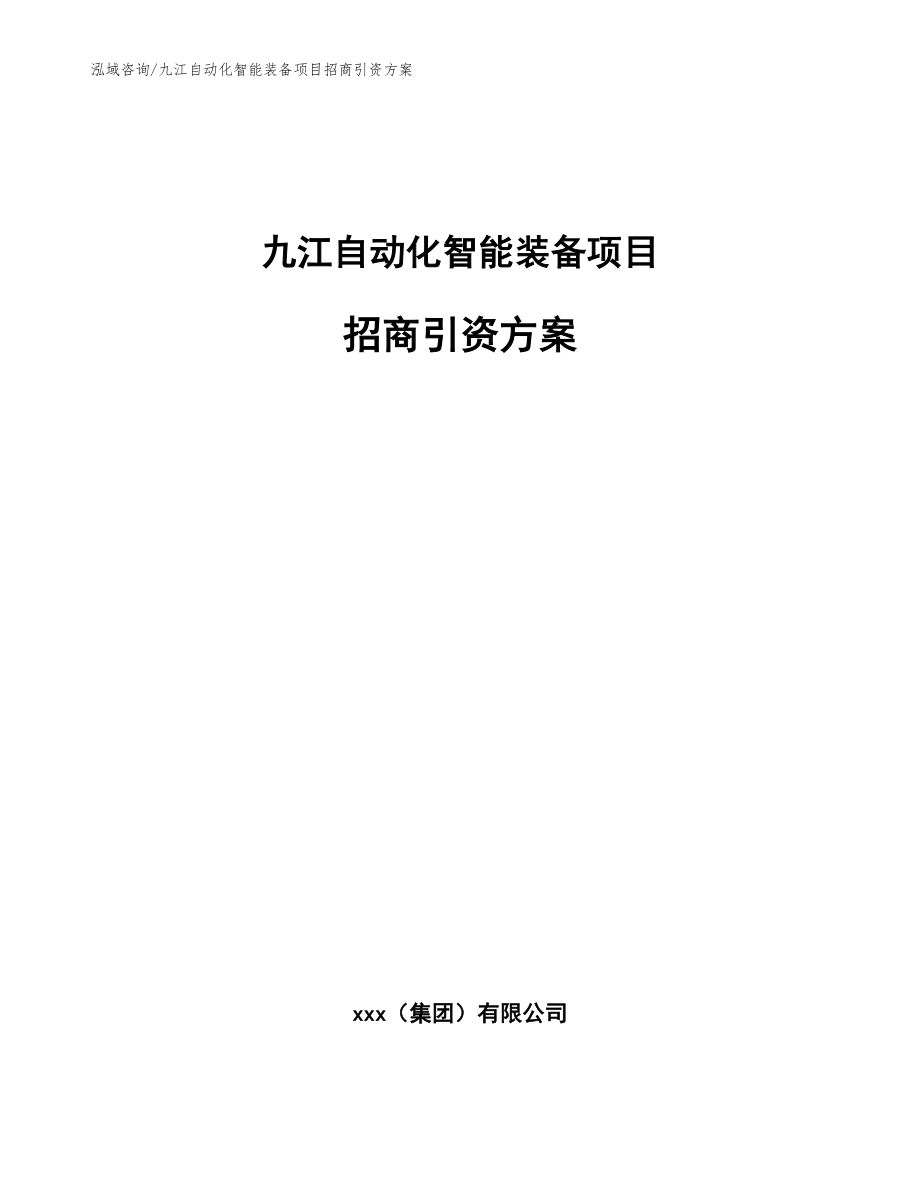 泓域咨询/九江自动化智能装备项目招商引资方案

九江自动化智能装备项目

招商引资方案

xxx（集团）有限公司